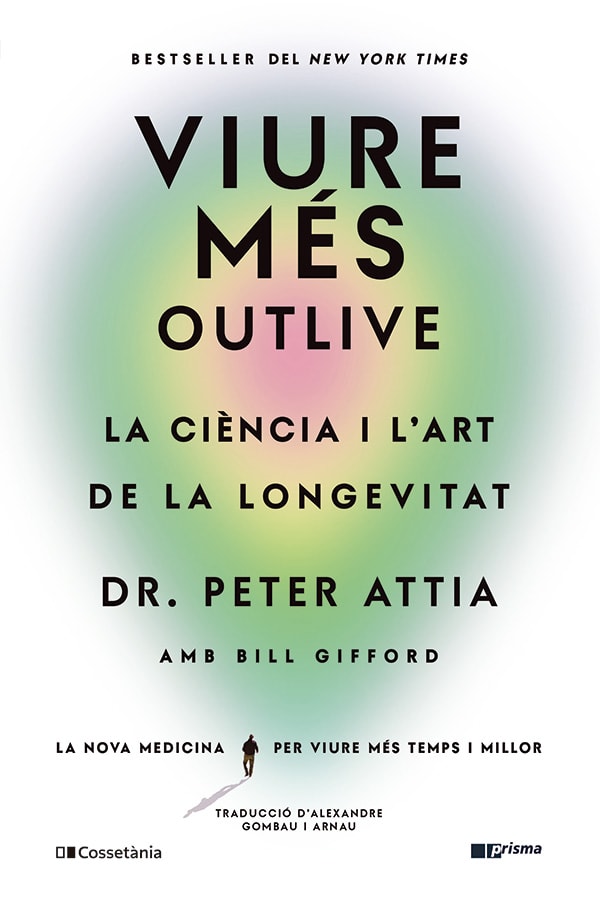 BESTSELLER DEL NEW YORK TIMES

VIURE
MÉS
OUTLIVE

LA CIÈNCIA I L'ART
DE LA LONGEVITAT

DR. PETER ATTIA

AMB BILL GIFFORD

LA NOVA MEDICINA PER VIURE MÉS TEMPS I MILLOR

TRADUCCIÓ D'ALEXANDRE
GOMBAU I ARNAU

Cossetània

Prisma